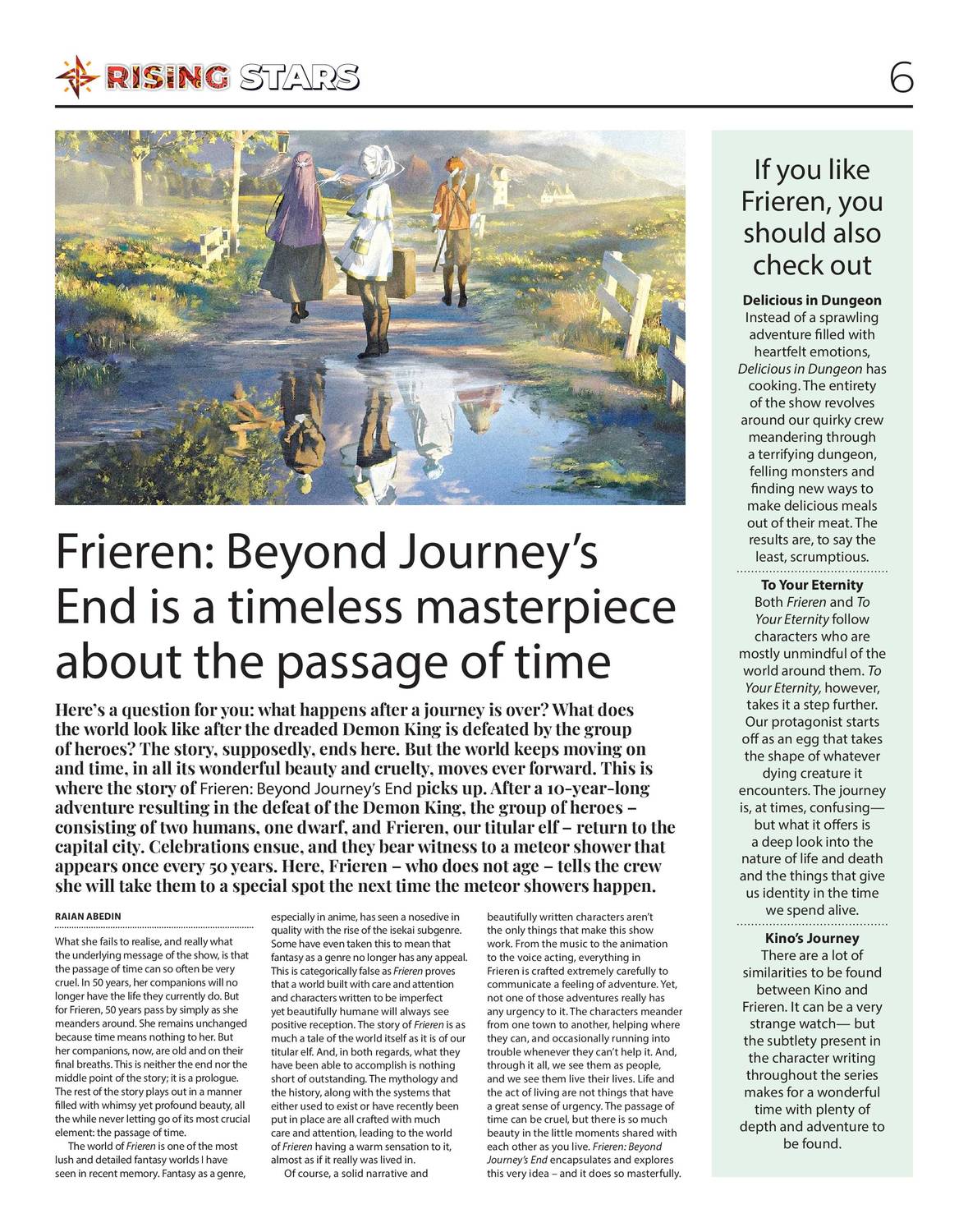 RISING STARS

6

Frieren: Beyond Journey's End is a timeless masterpiece about the passage of time

Here's a question for you: what happens after a journey is over? What does the world look like after the dreaded Demon King is defeated by the group of heroes? The story, supposedly, ends here. But the world keeps moving on and time, in all its wonderful beauty and cruelty, moves ever forward. This is where the story of Frieren: Beyond Journey's End picks up. After a 10-year-long adventure resulting in the defeat of the Demon King, the group of heroes – consisting of two humans, one dwarf, and Frieren, our titular elf – return to the capital city. Celebrations ensue, and they bear witness to a meteor shower that appears once every 50 years. Here, Frieren – who does not age – tells the crew she will take them to a special spot the next time the meteor showers happen.

RAIAN ABEDIN

What she fails to realise, and really what the underlying message of the show, is that the passage of time can so often be very cruel. In 50 years, her companions will no longer have the life they currently do. But for Frieren, 50 years pass by simply as she meanders around. She remains unchanged because time means nothing to her. But her companions, now, are old and on their final breaths. This is neither the end nor the middle point of the story; it is a prologue. The rest of the story plays out in a manner filled with whimsy yet profound beauty, all the while never letting go of its most crucial element: the passage of time.

The world of Frieren is one of the most lush and detailed fantasy worlds I have seen in recent memory. Fantasy as a genre, especially in anime, has seen a nosedive in quality with the rise of the isekai subgenre. Some have even taken this to mean that fantasy as a genre no longer has any appeal. This is categorically false as Frieren proves that a world built with care and attention and characters written to be imperfect yet beautifully humane will always see positive reception. The story of Frieren is as much a tale of the world itself as it is of our titular elf. And, in both regards, what they have been able to accomplish is nothing short of outstanding. The mythology and the history, along with the systems that either used to exist or have recently been put in place are all crafted with much care and attention, leading to the world of Frieren having a warm sensation to it, almost as if it really was lived in.

Of course, a solid narrative and beautifully written characters aren't the only things that make this show work. From the music to the animation to the voice acting, everything in Frieren is crafted extremely carefully to communicate a feeling of adventure. Yet, not one of those adventures really has any urgency to it. The characters meander from one town to another, helping where they can, and occasionally running into trouble whenever they can't help it. And, through it all, we see them as people, and we see them live their lives. Life and the act of living are not things that have a great sense of urgency. The passage of time can be cruel, but there is so much beauty in the little moments shared with each other as you live. Frieren: Beyond Journey's End encapsulates and explores this very idea – and it does so masterfully.

If you like Frieren, you should also check out

Delicious in Dungeon
Instead of a sprawling adventure filled with heartfelt emotions, Delicious in Dungeon has cooking. The entirety of the show revolves around our quirky crew meandering through a terrifying dungeon, felling monsters and finding new ways to make delicious meals out of their meat. The results are, to say the least, scrumptious.

To Your Eternity
Both Frieren and To Your Eternity follow characters who are mostly unmindful of the world around them. To Your Eternity, however, takes it a step further. Our protagonist starts off as an egg that takes the shape of whatever dying creature it encounters. The journey is, at times, confusing— but what it offers is a deep look into the nature of life and death and the things that give us identity in the time we spend alive.

Kino's Journey
There are a lot of similarities to be found between Kino and Frieren. It can be a very strange watch— but the subtlety present in the character writing throughout the series makes for a wonderful time with plenty of depth and adventure to be found.